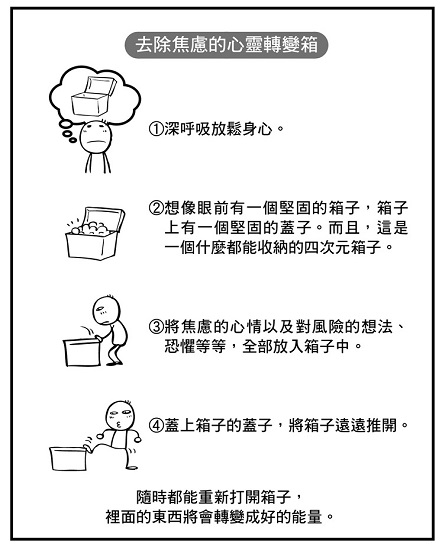 去除焦慮的心靈轉變箱

①深呼吸放鬆身心。

②想像眼前有一個堅固的箱子，箱子上有一個堅固的蓋子。而且，這是一個什麼都能收納的四次元箱子。

③將焦慮的心情以及對風險的想法、恐懼等等，全部放入箱子中。

④蓋上箱子的蓋子，將箱子遠遠推開。

隨時都能重新打開箱子，
裡面的東西將會轉變成好的能量。